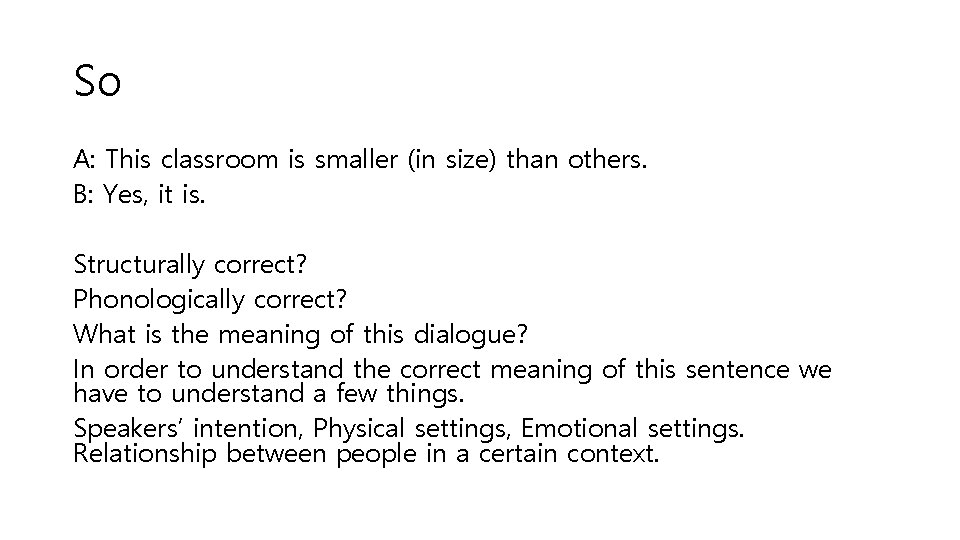 So

A: This classroom is smaller (in size) than others.
B: Yes, it is.

Structurally correct?
Phonologically correct?
What is the meaning of this dialogue?
In order to understand the correct meaning of this sentence we have to understand a few things.
Speakers' intention, Physical settings, Emotional settings. Relationship between people in a certain context.